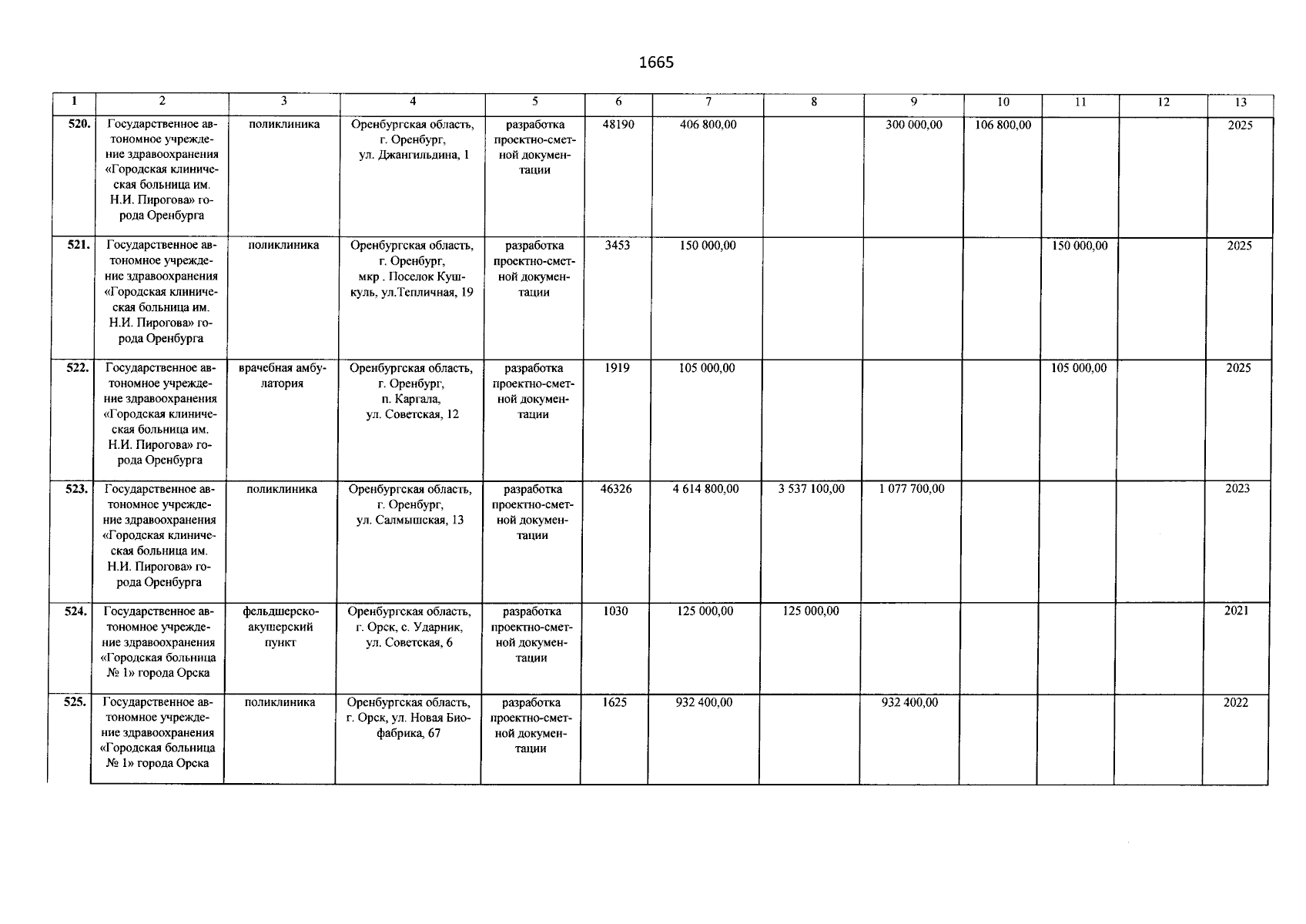 1665

| 1 | 2 | 3 | 4 | 5 | 6 | 7 | 8 | 9 | 10 | 11 | 12 | 13 |
|---|---|---|---|---|---|---|---|---|---|---|---|---|
| 520. | Государственное автономное учреждение здравоохранения «Городская клиническая больница им. Н.И. Пирогова» города Оренбурга | поликлиника | Оренбургская область, г. Оренбург, ул. Джангильдина, 1 | разработка проектно-сметной документации | 48190 | 406 800,00 | | 300 000,00 | 106 800,00 | | | 2025 |
| 521. | Государственное автономное учреждение здравоохранения «Городская клиническая больница им. Н.И. Пирогова» города Оренбурга | поликлиника | Оренбургская область, г. Оренбург, мкр . Поселок Кушкуль, ул.Тепличная, 19 | разработка проектно-сметной документации | 3453 | 150 000,00 | | | | 150 000,00 | | 2025 |
| 522. | Государственное автономное учреждение здравоохранения «Городская клиническая больница им. Н.И. Пирогова» города Оренбурга | врачебная амбулатория | Оренбургская область, г. Оренбург, п. Каргала, ул. Советская, 12 | разработка проектно-сметной документации | 1919 | 105 000,00 | | | | 105 000,00 | | 2025 |
| 523. | Государственное автономное учреждение здравоохранения «Городская клиническая больница им. Н.И. Пирогова» города Оренбурга | поликлиника | Оренбургская область, г. Оренбург, ул. Салмышская, 13 | разработка проектно-сметной документации | 46326 | 4 614 800,00 | 3 537 100,00 | 1 077 700,00 | | | | 2023 |
| 524. | Государственное автономное учреждение здравоохранения «Городская больница № 1» города Орска | фельдшерско-акушерский пункт | Оренбургская область, г. Орск, с. Ударник, ул. Советская, 6 | разработка проектно-сметной документации | 1030 | 125 000,00 | 125 000,00 | | | | | 2021 |
| 525. | Государственное автономное учреждение здравоохранения «Городская больница № 1» города Орска | поликлиника | Оренбургская область, г. Орск, ул. Новая Биофабрика, 67 | разработка проектно-сметной документации | 1625 | 932 400,00 | | 932 400,00 | | | | 2022 |